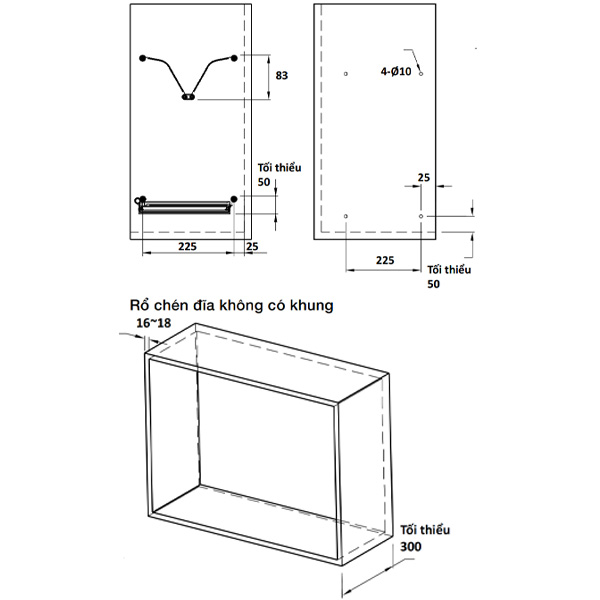 83

Tối thiểu
50

225
25

4-Ø10

25

225
Tối thiểu
50

Rổ chén đĩa không có khung
16~18

Tối thiểu
300